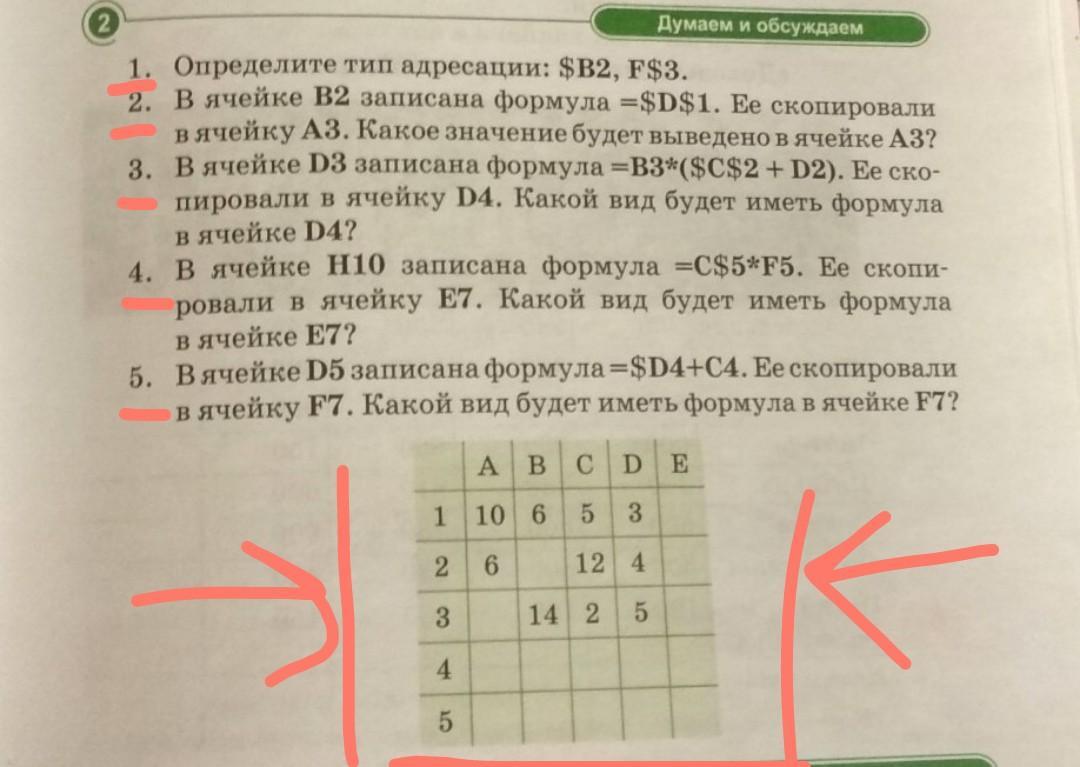 2

Думаем и обсуждаем

1. Определите тип адресации: $B2, F$3.

2. В ячейке B2 записана формула =$D$1. Ее скопировали в ячейку A3. Какое значение будет выведено в ячейке A3?

3. В ячейке D3 записана формула =B3*($C$2 + D2). Ее скопировали в ячейку D4. Какой вид будет иметь формула в ячейке D4?

4. В ячейке H10 записана формула =C$5*F5. Ее скопировали в ячейку E7. Какой вид будет иметь формула в ячейке E7?

5. В ячейке D5 записана формула =$D4+C4. Ее скопировали в ячейку F7. Какой вид будет иметь формула в ячейке F7?

| | A | B | C | D | E |
|---|---|---|---|---|---|
| 1 | 10 | 6 | 5 | 3 | |
| 2 | 6 | | 12 | 4 | |
| 3 | | 14 | 2 | 5 | |
| 4 | | | | | |
| 5 | | | | | |